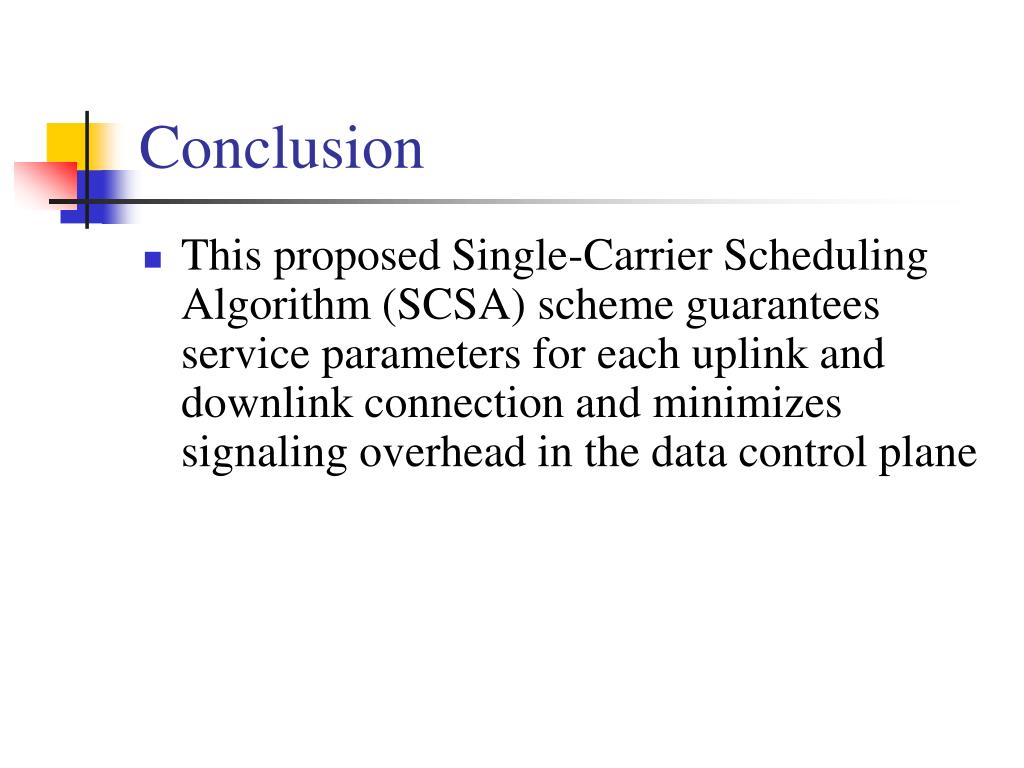 Conclusion

This proposed Single-Carrier Scheduling Algorithm (SCSA) scheme guarantees service parameters for each uplink and downlink connection and minimizes signaling overhead in the data control plane